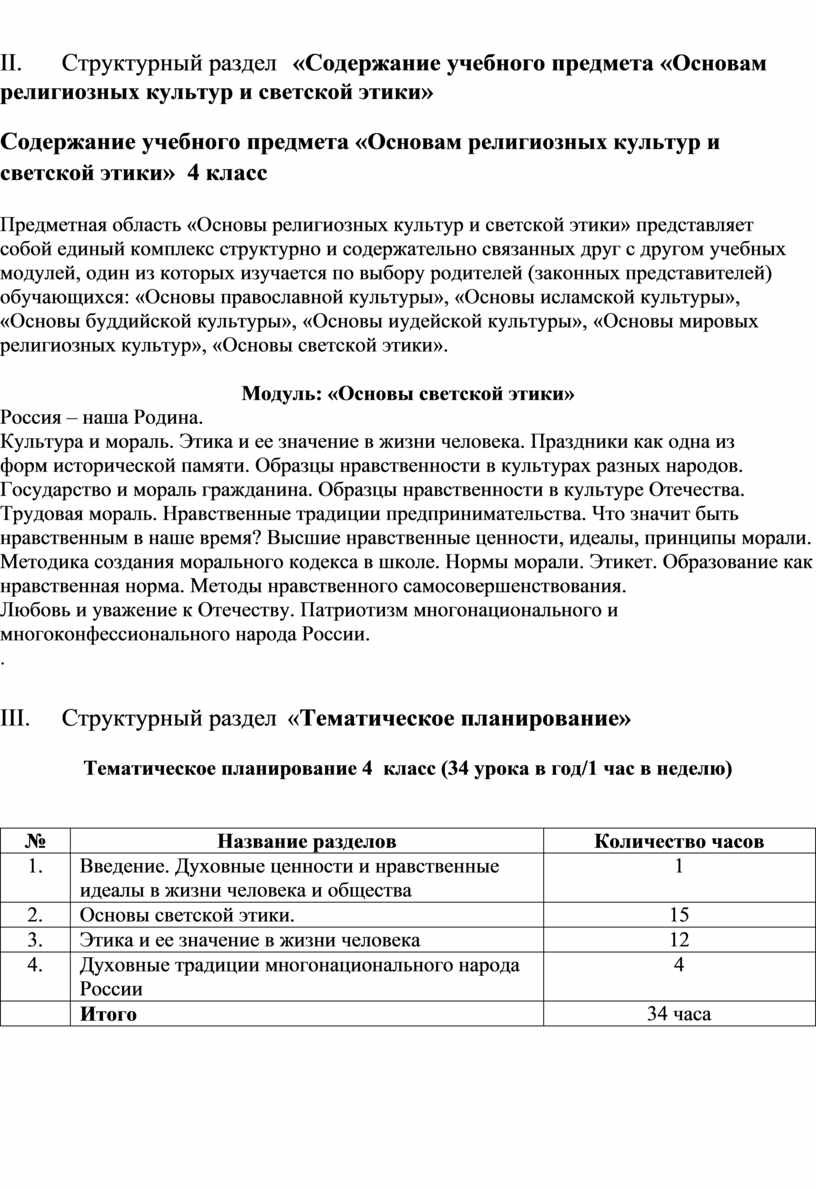 II. Структурный раздел «Содержание учебного предмета «Основам религиозных культур и светской этики»

Содержание учебного предмета «Основам религиозных культур и светской этики» 4 класс

Предметная область «Основы религиозных культур и светской этики» представляет собой единый комплекс структурно и содержательно связанных друг с другом учебных модулей, один из которых изучается по выбору родителей (законных представителей) обучающихся: «Основы православной культуры», «Основы исламской культуры», «Основы буддийской культуры», «Основы иудейской культуры», «Основы мировых религиозных культур», «Основы светской этики».

Модуль: «Основы светской этики»

Россия – наша Родина.
Культура и мораль. Этика и ее значение в жизни человека. Праздники как одна из форм исторической памяти. Образцы нравственности в культурах разных народов. Государство и мораль гражданина. Образцы нравственности в культуре Отечества. Трудовая мораль. Нравственные традиции предпринимательства. Что значит быть нравственным в наше время? Высшие нравственные ценности, идеалы, принципы морали. Методика создания морального кодекса в школе. Нормы морали. Этикет. Образование как нравственная норма. Методы нравственного самосовершенствования.
Любовь и уважение к Отечеству. Патриотизм многонационального и многоконфессионального народа России.
.

III. Структурный раздел «Тематическое планирование»

Тематическое планирование 4 класс (34 урока в год/1 час в неделю)

| № | Название разделов | Количество часов |
|---|---|---|
| 1. | Введение. Духовные ценности и нравственные идеалы в жизни человека и общества | 1 |
| 2. | Основы светской этики. | 15 |
| 3. | Этика и ее значение в жизни человека | 12 |
| 4. | Духовные традиции многонационального народа России | 4 |
| | Итого | 34 часа |